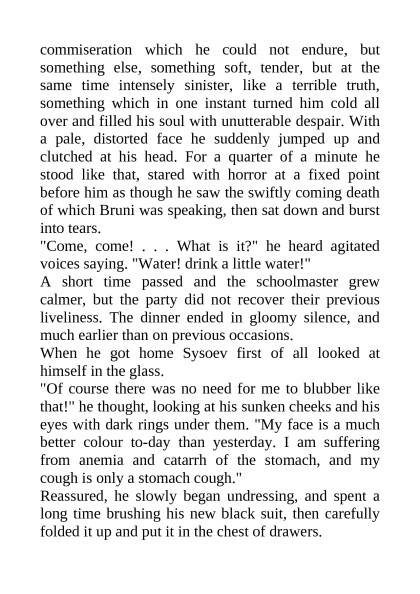 commiseration which he could not endure, but something else, something soft, tender, but at the same time intensely sinister, like a terrible truth, something which in one instant turned him cold all over and filled his soul with unutterable despair. With a pale, distorted face he suddenly jumped up and clutched at his head. For a quarter of a minute he stood like that, stared with horror at a fixed point before him as though he saw the swiftly coming death of which Bruni was speaking, then sat down and burst into tears.

"Come, come! . . . What is it?" he heard agitated voices saying. "Water! drink a little water!"

A short time passed and the schoolmaster grew calmer, but the party did not recover their previous liveliness. The dinner ended in gloomy silence, and much earlier than on previous occasions.

When he got home Sysoev first of all looked at himself in the glass.

"Of course there was no need for me to blubber like that!" he thought, looking at his sunken cheeks and his eyes with dark rings under them. "My face is a much better colour to-day than yesterday. I am suffering from anemia and catarrh of the stomach, and my cough is only a stomach cough."

Reassured, he slowly began undressing, and spent a long time brushing his new black suit, then carefully folded it up and put it in the chest of drawers.